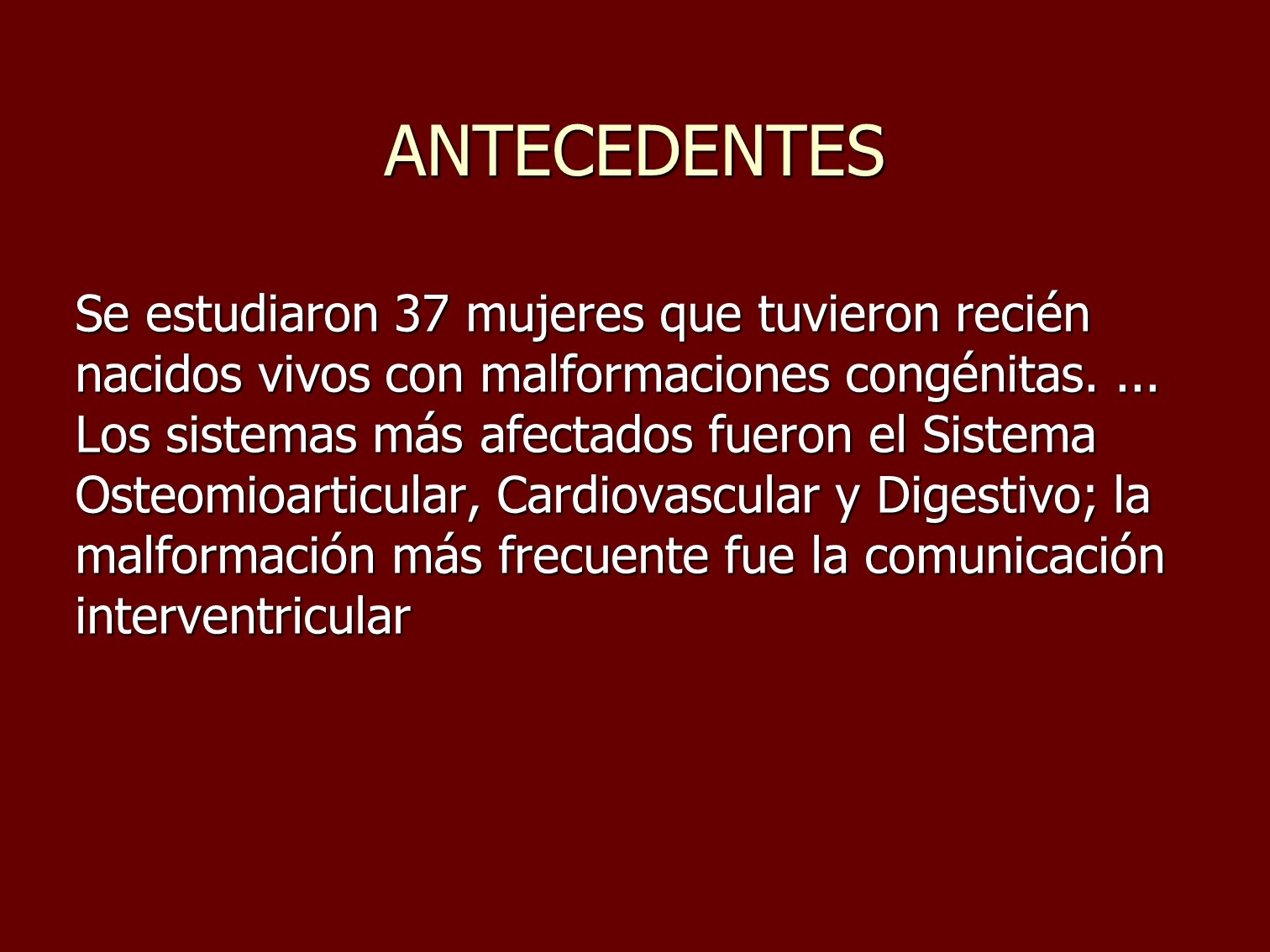 ANTECEDENTES

Se estudiaron 37 mujeres que tuvieron recién nacidos vivos con malformaciones congénitas. ... Los sistemas más afectados fueron el Sistema Osteomioarticular, Cardiovascular y Digestivo; la malformación más frecuente fue la comunicación interventricular